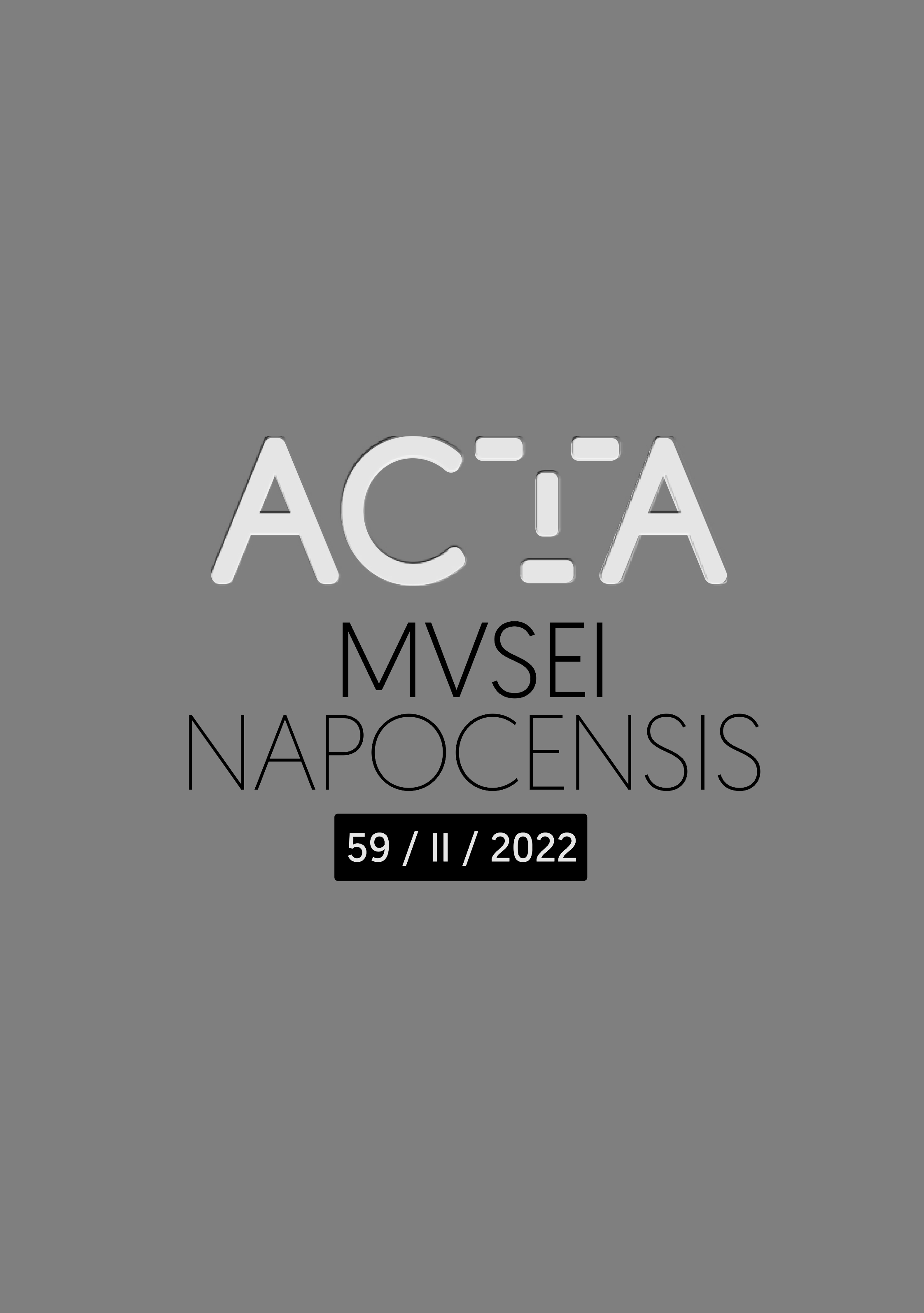 ACTA
MVSEI
NAPOCENSIS
59 / II / 2022